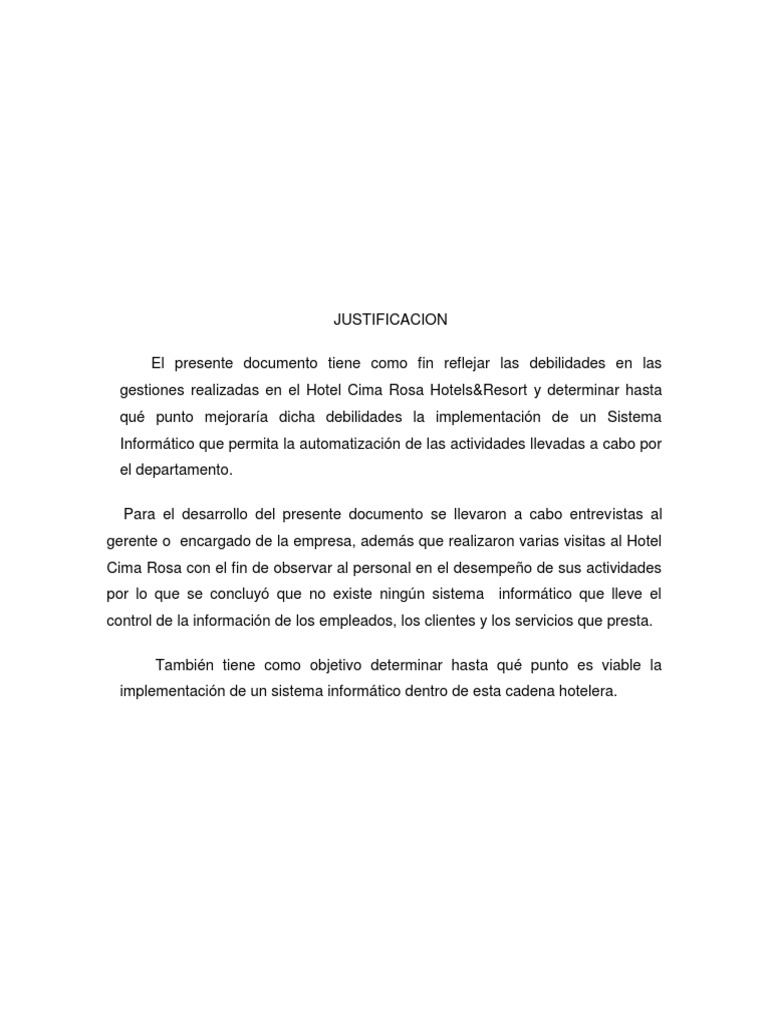 JUSTIFICACION

El presente documento tiene como fin reflejar las debilidades en las gestiones realizadas en el Hotel Cima Rosa Hotels&Resort y determinar hasta qué punto mejoraría dicha debilidades la implementación de un Sistema Informático que permita la automatización de las actividades llevadas a cabo por el departamento.

Para el desarrollo del presente documento se llevaron a cabo entrevistas al gerente o encargado de la empresa, además que realizaron varias visitas al Hotel Cima Rosa con el fin de observar al personal en el desempeño de sus actividades por lo que se concluyó que no existe ningún sistema informático que lleve el control de la información de los empleados, los clientes y los servicios que presta.

También tiene como objetivo determinar hasta qué punto es viable la implementación de un sistema informático dentro de esta cadena hotelera.